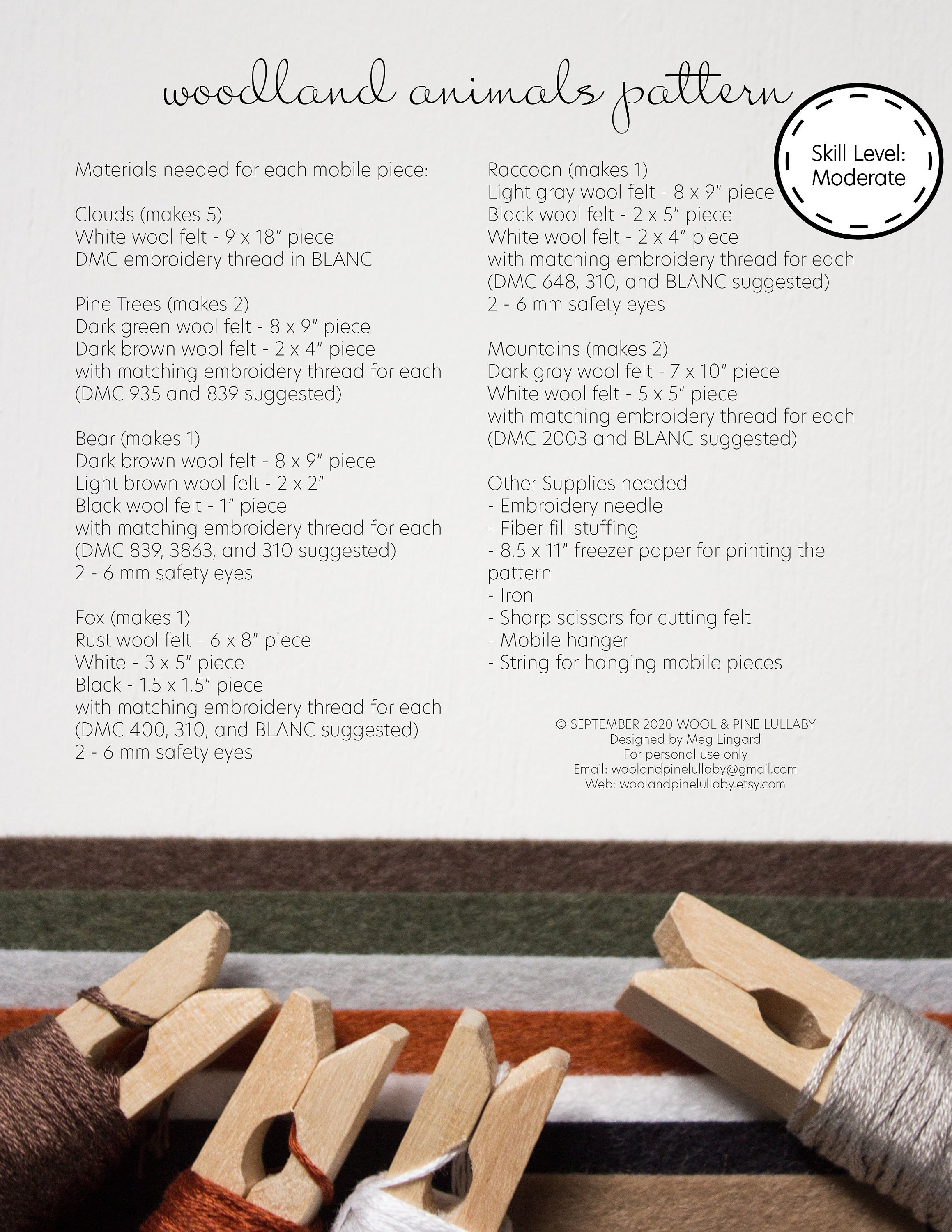 woodland animals pattern

Skill Level: Moderate

Materials needed for each mobile piece:

Clouds (makes 5)
White wool felt - 9 x 18" piece
DMC embroidery thread in BLANC

Pine Trees (makes 2)
Dark green wool felt - 8 x 9" piece
Dark brown wool felt - 2 x 4" piece
with matching embroidery thread for each
(DMC 935 and 839 suggested)

Bear (makes 1)
Dark brown wool felt - 8 x 9" piece
Light brown wool felt - 2 x 2"
Black wool felt - 1" piece
with matching embroidery thread for each
(DMC 839, 3863, and 310 suggested)
2 - 6 mm safety eyes

Fox (makes 1)
Rust wool felt - 6 x 8" piece
White - 3 x 5" piece
Black - 1.5 x 1.5" piece
with matching embroidery thread for each
(DMC 400, 310, and BLANC suggested)
2 - 6 mm safety eyes

Raccoon (makes 1)
Light gray wool felt - 8 x 9" piece
Black wool felt - 2 x 5" piece
White wool felt - 2 x 4" piece
with matching embroidery thread for each
(DMC 648, 310, and BLANC suggested)
2 - 6 mm safety eyes

Mountains (makes 2)
Dark gray wool felt - 7 x 10" piece
White wool felt - 5 x 5" piece
with matching embroidery thread for each
(DMC 2003 and BLANC suggested)

Other Supplies needed
- Embroidery needle
- Fiber fill stuffing
- 8.5 x 11" freezer paper for printing the pattern
- Iron
- Sharp scissors for cutting felt
- Mobile hanger
- String for hanging mobile pieces

© SEPTEMBER 2020 WOOL & PINE LULLABY
Designed by Meg Lingard
For personal use only
Email: woolandpinelullaby@gmail.com
Web: woolandpinelullaby.etsy.com